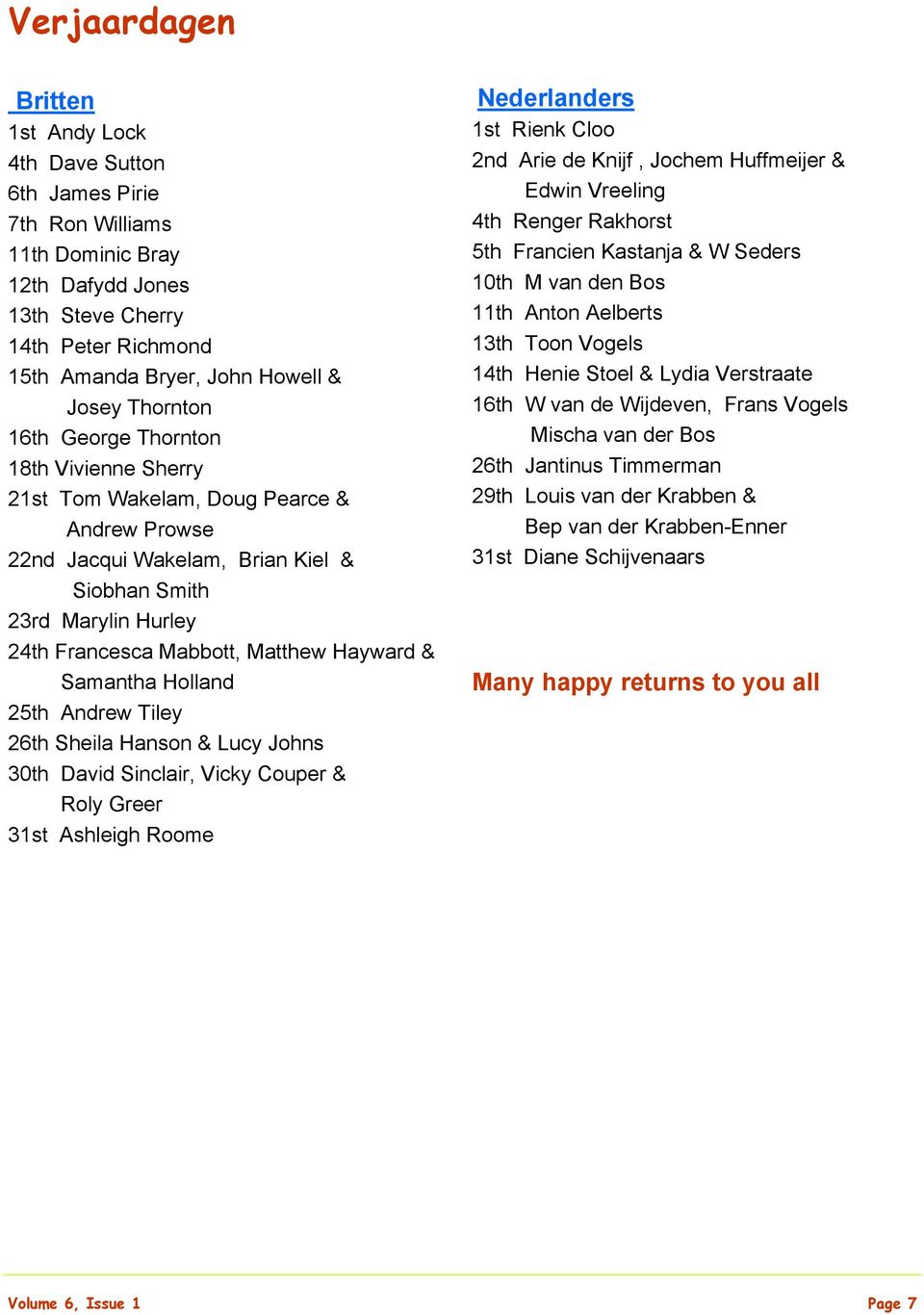 Verjaardagen

Britten
1st Andy Lock
4th Dave Sutton
6th James Pirie
7th Ron Williams
11th Dominic Bray
12th Dafydd Jones
13th Steve Cherry
14th Peter Richmond
15th Amanda Bryer, John Howell & Josey Thornton
16th George Thornton
18th Vivienne Sherry
21st Tom Wakelam, Doug Pearce & Andrew Prowse
22nd Jacqui Wakelam, Brian Kiel & Siobhan Smith
23rd Marylin Hurley
24th Francesca Mabbott, Matthew Hayward & Samantha Holland
25th Andrew Tiley
26th Sheila Hanson & Lucy Johns
30th David Sinclair, Vicky Couper & Roly Greer
31st Ashleigh Roome

Nederlanders
1st Rienk Cloo
2nd Arie de Knijf , Jochem Huffmeijer & Edwin Vreeling
4th Renger Rakhorst
5th Francien Kastanja & W Seders
10th M van den Bos
11th Anton Aelberts
13th Toon Vogels
14th Henie Stoel & Lydia Verstraate
16th W van de Wijdeven, Frans Vogels Mischa van der Bos
26th Jantinus Timmerman
29th Louis van der Krabben & Bep van der Krabben-Enner
31st Diane Schijvenaars

Many happy returns to you all

Volume 6, Issue 1

Page 7